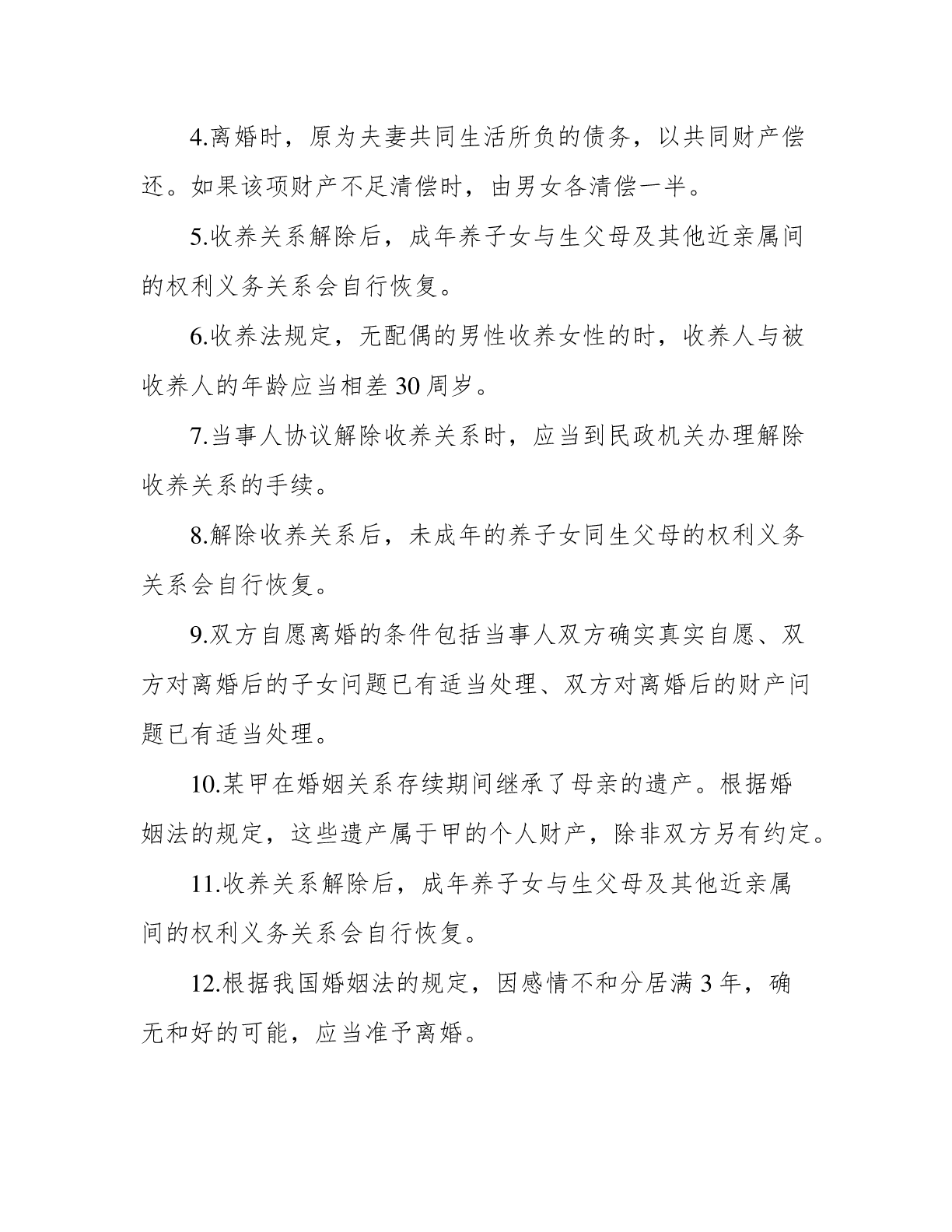 4.离婚时，原为夫妻共同生活所负的债务，以共同财产偿还。如果该项财产不足清偿时，由男女各清偿一半。

5.收养关系解除后，成年养子女与生父母及其他近亲属间的权利义务关系会自行恢复。

6.收养法规定，无配偶的男性收养女性的时，收养人与被收养人的年龄应当相差 30 周岁。

7.当事人协议解除收养关系时，应当到民政机关办理解除收养关系的手续。

8.解除收养关系后，未成年的养子女同生父母的权利义务关系会自行恢复。

9.双方自愿离婚的条件包括当事人双方确实真实自愿、双方对离婚后的子女问题已有适当处理、双方对离婚后的财产问题已有适当处理。

10.某甲在婚姻关系存续期间继承了母亲的遗产。根据婚姻法的规定，这些遗产属于甲的个人财产，除非双方另有约定。

11.收养关系解除后，成年养子女与生父母及其他近亲属间的权利义务关系会自行恢复。

12.根据我国婚姻法的规定，因感情不和分居满 3 年，确无和好的可能，应当准予离婚。